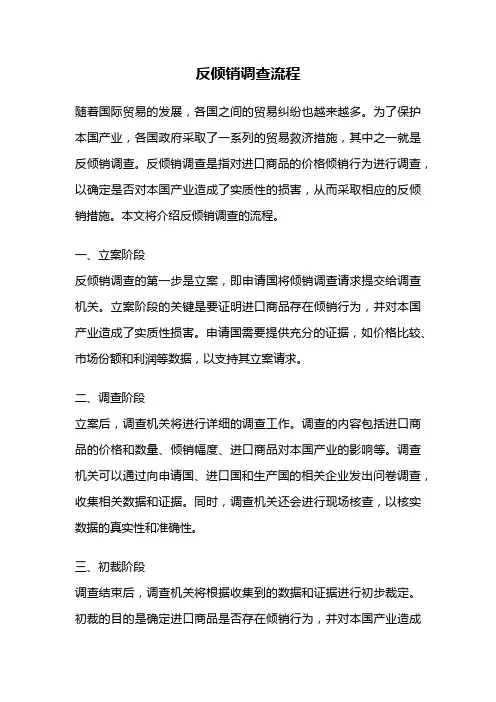 反倾销调查流程

随着国际贸易的发展，各国之间的贸易纠纷也越来越多。为了保护本国产业，各国政府采取了一系列的贸易救济措施，其中之一就是反倾销调查。反倾销调查是指对进口商品的价格倾销行为进行调查，以确定是否对本国产业造成了实质性的损害，从而采取相应的反倾销措施。本文将介绍反倾销调查的流程。

一、立案阶段
反倾销调查的第一步是立案，即申请国将倾销调查请求提交给调查机关。立案阶段的关键是要证明进口商品存在倾销行为，并对本国产业造成了实质性损害。申请国需要提供充分的证据，如价格比较、市场份额和利润等数据，以支持其立案请求。

二、调查阶段
立案后，调查机关将进行详细的调查工作。调查的内容包括进口商品的价格和数量、倾销幅度、进口商品对本国产业的影响等。调查机关可以通过向申请国、进口国和生产国的相关企业发出问卷调查，收集相关数据和证据。同时，调查机关还会进行现场核查，以核实数据的真实性和准确性。

三、初裁阶段
调查结束后，调查机关将根据收集到的数据和证据进行初步裁定。初裁的目的是确定进口商品是否存在倾销行为，并对本国产业造成